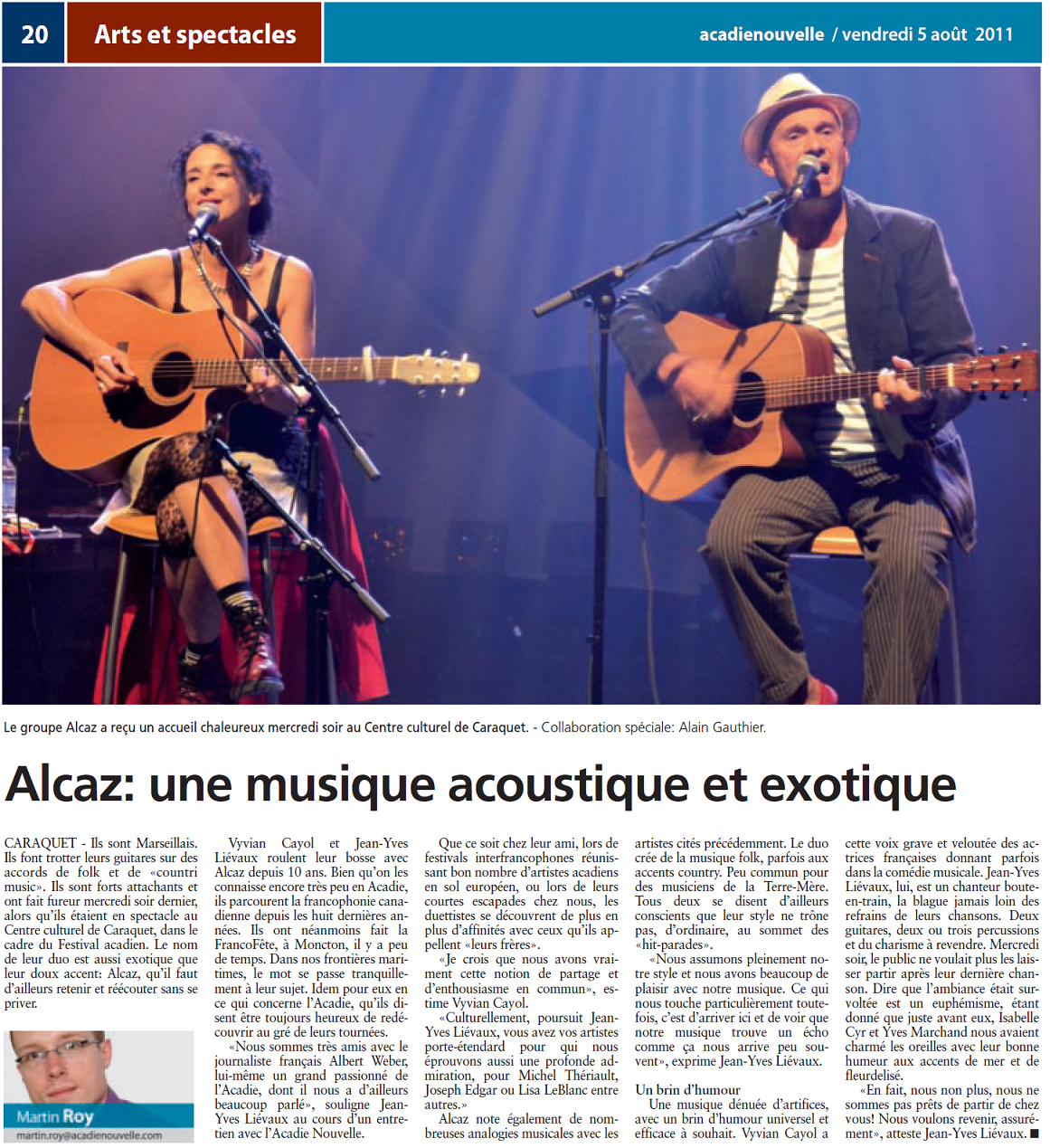 20 Arts et spectacles acadienouvelle / vendredi 5 août 2011

Le groupe Alcaz a reçu un accueil chaleureux mercredi soir au Centre culturel de Caraquet. - Collaboration spéciale: Alain Gauthier.

Alcaz: une musique acoustique et exotique

CARAQUET - Ils sont Marseillais. Ils font trotter leurs guitares sur des accords de folk et de «countri music». Ils sont forts attachants et ont fait fureur mercredi soir dernier, alors qu'ils étaient en spectacle au Centre culturel de Caraquet, dans le cadre du Festival acadien. Le nom de leur duo est aussi exotique que leur doux accent: Alcaz, qu'il faut d'ailleurs retenir et réécouter sans se priver.

Martin Roy
martin.roy@acadienouvelle.com

Vyvian Cayol et Jean-Yves Liévaux roulent leur bosse avec Alcaz depuis 10 ans. Bien qu'on les connaisse encore très peu en Acadie, ils parcourent la francophonie canadienne depuis les huit dernières années. Ils ont néanmoins fait la FrancoFête, à Moncton, il y a peu de temps. Dans nos frontières maritimes, le mot se passe tranquillement à leur sujet. Idem pour eux en ce qui concerne l'Acadie, qu'ils disent être toujours heureux de redécouvrir au gré de leurs tournées.

«Nous sommes très amis avec le journaliste français Albert Weber, lui-même un grand passionné de l'Acadie, dont il nous a d'ailleurs beaucoup parlé», souligne Jean-Yves Liévaux au cours d'un entretien avec l'Acadie Nouvelle.

Que ce soit chez leur ami, lors de festivals interfrancophones réunissant bon nombre d'artistes acadiens en sol européen, ou lors de leurs courtes escapades chez nous, les duettistes se découvrent de plus en plus d'affinités avec ceux qu'ils appellent «leurs frères».

«Je crois que nous avons vraiment cette notion de partage et d'enthousiasme en commun», estime Vyvian Cayol.

«Culturellement, poursuit Jean-Yves Liévaux, vous avez vos artistes porte-étendard pour qui nous éprouvons aussi une profonde admiration, pour Michel Thériault, Joseph Edgar ou Lisa LeBlanc entre autres.»

Alcaz note également de nombreuses analogies musicales avec les artistes cités précédemment. Le duo crée de la musique folk, parfois aux accents country. Peu commun pour des musiciens de la Terre-Mère. Tous deux se disent d'ailleurs conscients que leur style ne trône pas, d'ordinaire, au sommet des «hit-parades».

«Nous assumons pleinement notre style et nous avons beaucoup de plaisir avec notre musique. Ce qui nous touche particulièrement toutefois, c'est d'arriver ici et de voir que notre musique trouve un écho comme ça nous arrive peu souvent», exprime Jean-Yves Liévaux.

Un brin d'humour

Une musique dénuée d'artifices, avec un brin d'humour universel et efficace à souhait. Vyvian Cayol a cette voix grave et veloutée des actrices françaises donnant parfois dans la comédie musicale. Jean-Yves Liévaux, lui, est un chanteur boute-en-train, la blague jamais loin des refrains de leurs chansons. Deux guitares, deux ou trois percussions et du charisme à revendre. Mercredi soir, le public ne voulait plus les laisser partir après leur dernière chanson. Dire que l'ambiance était survoltée est un euphémisme, étant donné que juste avant eux, Isabelle Cyr et Yves Marchand nous avaient charmé les oreilles avec leur bonne humeur aux accents de mer et de fleurdelisé.

«En fait, nous non plus, nous ne sommes pas prêts de partir de chez vous! Nous voulons revenir, assurément», atteste Jean-Yves Liévaux. ■